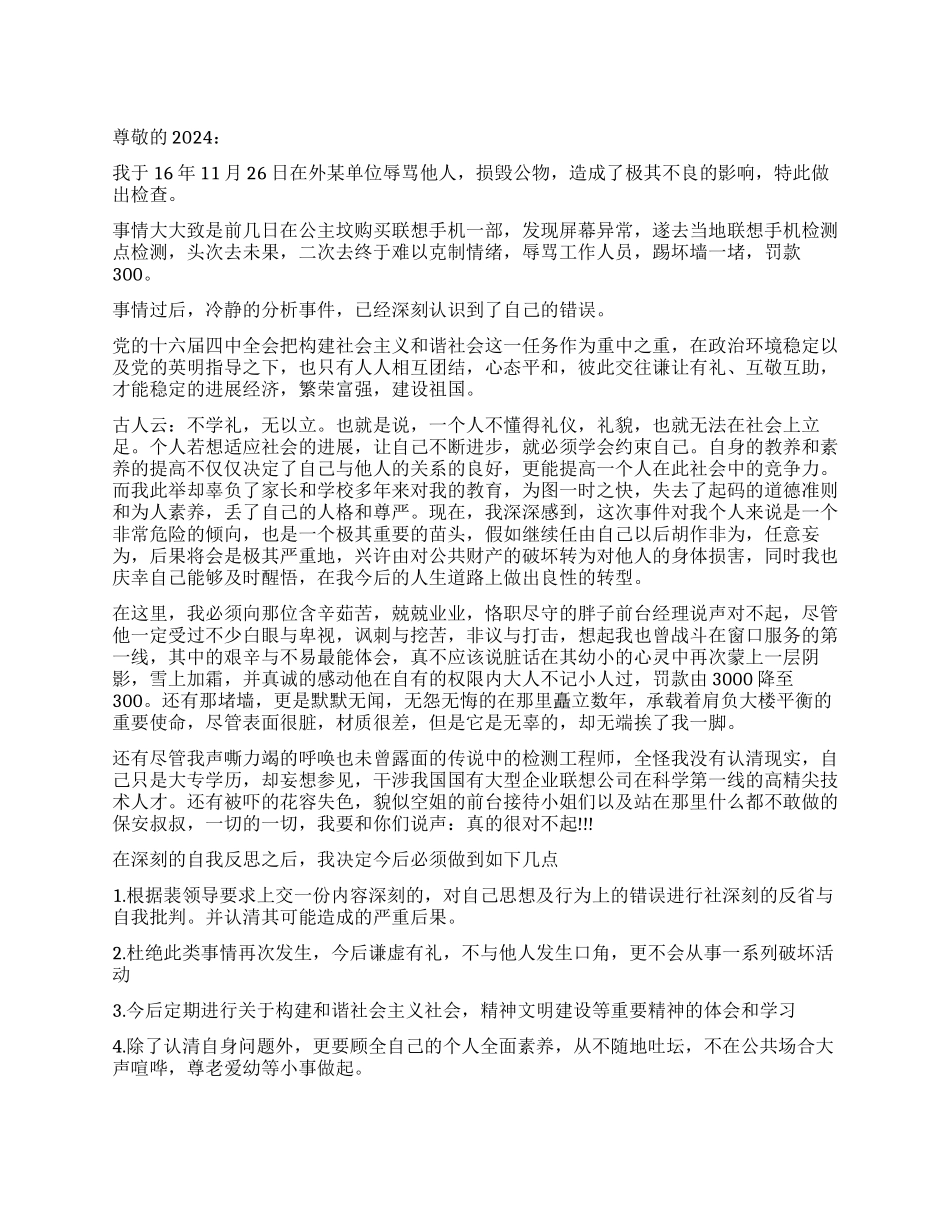 尊敬的 2024：

我于 16 年 11 月 26 日在外某单位辱骂他人，损毁公物，造成了极其不良的影响，特此做出检查。

事情大大致是前几日在公主坟购买联想手机一部，发现屏幕异常，遂去当地联想手机检测点检测，头次去未果，二次去终于难以克制情绪，辱骂工作人员，踢坏墙一堵，罚款 300。

事情过后，冷静的分析事件，已经深刻认识到了自己的错误。

党的十六届四中全会把构建社会主义和谐社会这一任务作为重中之重，在政治环境稳定以及党的英明指导之下，也只有人人相互团结，心态平和，彼此交往谦让有礼、互敬互助，才能稳定的进展经济，繁荣富强，建设祖国。

古人云：不学礼，无以立。也就是说，一个人不懂得礼仪，礼貌，也就无法在社会上立足。个人若想适应社会的进展，让自己不断进步，就必须学会约束自己。自身的教养和素养的提高不仅仅决定了自己与他人的关系的良好，更能提高一个人在此社会中的竞争力。而我此举却辜负了家长和学校多年来对我的教育，为图一时之快，失去了起码的道德准则和为人素养，丢了自己的人格和尊严。现在，我深深感到，这次事件对我个人来说是一个非常危险的倾向，也是一个极其重要的苗头，假如继续任由自己以后胡作非为，任意妄为，后果将会是极其严重地，兴许由对公共财产的破坏转为对他人的身体损害，同时我也庆幸自己能够及时醒悟，在我今后的人生道路上做出良性的转型。

在这里，我必须向那位含辛茹苦，兢兢业业，恪职尽守的胖子前台经理说声对不起，尽管他一定受过不少白眼与卑视，讽刺与挖苦，非议与打击，想起我也曾战斗在窗口服务的第一线，其中的艰辛与不易最能体会，真不应该说脏话在其幼小的心灵中再次蒙上一层阴影，雪上加霜，并真诚的感动他在自有的权限内大人不记小人过，罚款由 3000 降至 300。还有那堵墙，更是默默无闻，无怨无悔的在那里矗立数年，承载着肩负大楼平衡的重要使命，尽管表面很脏，材质很差，但是它是无辜的，却无端挨了我一脚。

还有尽管我声嘶力竭的呼唤也未曾露面的传说中的检测工程师，全怪我没有认清现实，自己只是大专学历，却妄想参见，干涉我国国有大型企业联想公司在科学第一线的高精尖技术人才。还有被吓的花容失色，貌似空姐的前台接待小姐们以及站在那里什么都不敢做的保安叔叔，一切的一切，我要和你们说声：真的很对不起!!!

在深刻的自我反思之后，我决定今后必须做到如下几点

1.根据裴领导要求上交一份内容深刻的，对自己思想及行为上的错误进行社深刻的反省与自我批判。并认清其可能造成的严重后果。

2.杜绝此类事情再次发生，今后谦虚有礼，不与他人发生口角，更不会从事一系列破坏活动

3.今后定期进行关于构建和谐社会主义社会，精神文明建设等重要精神的体会和学习

4.除了认清自身问题外，更要顾全自己的个人全面素养，从不随地吐坛，不在公共场合大声喧哗，尊老爱幼等小事做起。